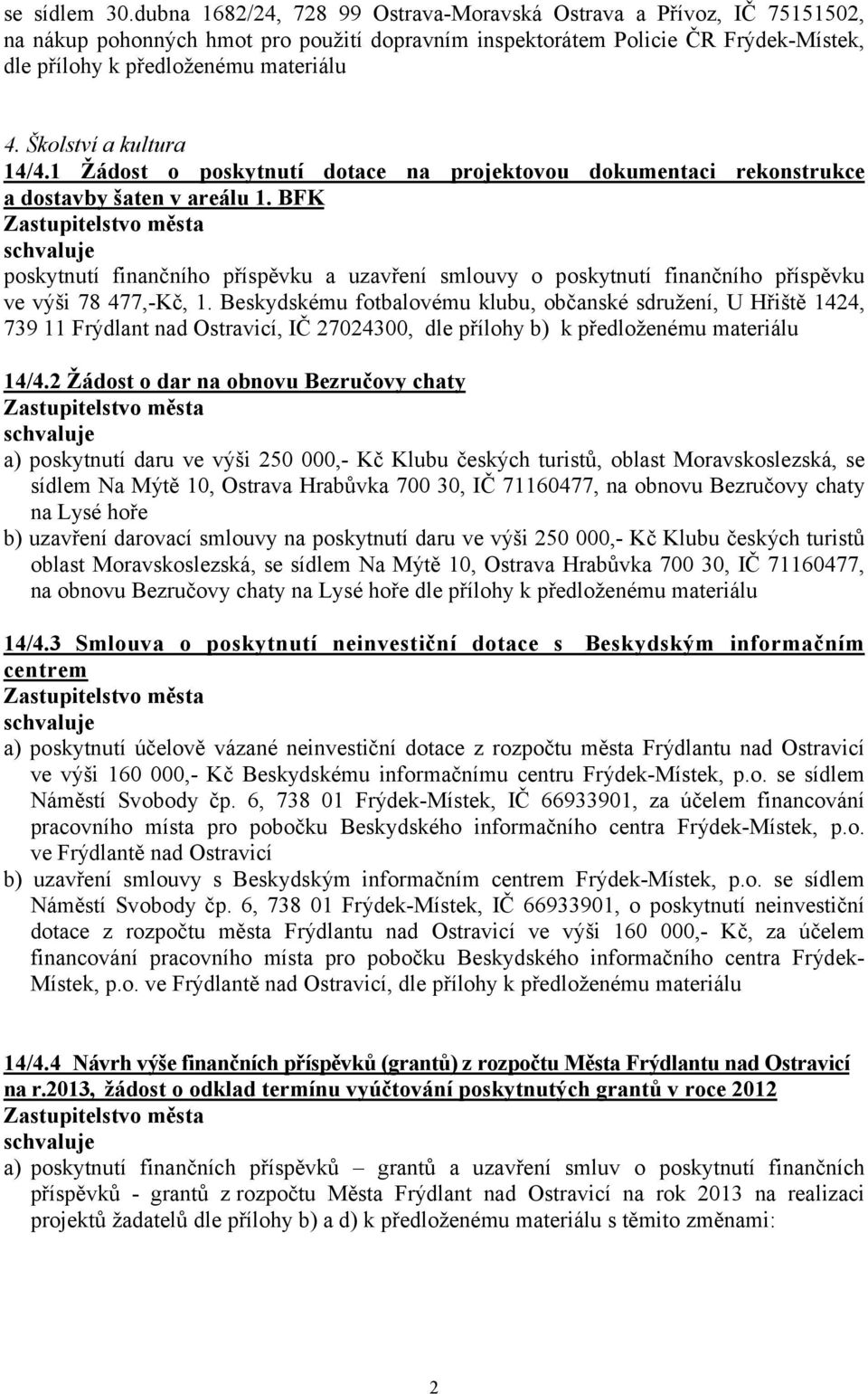 se sídlem 30.dubna 1682/24, 728 99 Ostrava-Moravská Ostrava a Přívoz, IČ 75151502, na nákup pohonných hmot pro použití dopravním inspektorátem Policie ČR Frýdek-Místek, dle přílohy k předloženému materiálu

4. Školství a kultura
14/4.1 Žádost o poskytnutí dotace na projektovou dokumentaci rekonstrukce a dostavby šaten v areálu 1. BFK
Zastupitelstvo města
schvaluje
poskytnutí finančního příspěvku a uzavření smlouvy o poskytnutí finančního příspěvku ve výši 78 477,-Kč, 1. Beskydskému fotbalovému klubu, občanské sdružení, U Hřiště 1424, 739 11 Frýdlant nad Ostravicí, IČ 27024300, dle přílohy b) k předloženému materiálu

14/4.2 Žádost o dar na obnovu Bezručovy chaty
Zastupitelstvo města
schvaluje
a) poskytnutí daru ve výši 250 000,- Kč Klubu českých turistů, oblast Moravskoslezská, se sídlem Na Mýtě 10, Ostrava Hrabůvka 700 30, IČ 71160477, na obnovu Bezručovy chaty na Lysé hoře
b) uzavření darovací smlouvy na poskytnutí daru ve výši 250 000,- Kč Klubu českých turistů oblast Moravskoslezská, se sídlem Na Mýtě 10, Ostrava Hrabůvka 700 30, IČ 71160477, na obnovu Bezručovy chaty na Lysé hoře dle přílohy k předloženému materiálu

14/4.3 Smlouva o poskytnutí neinvestiční dotace s Beskydským informačním centrem
Zastupitelstvo města
schvaluje
a) poskytnutí účelově vázané neinvestiční dotace z rozpočtu města Frýdlantu nad Ostravicí ve výši 160 000,- Kč Beskydskému informačnímu centru Frýdek-Místek, p.o. se sídlem Náměstí Svobody čp. 6, 738 01 Frýdek-Místek, IČ 66933901, za účelem financování pracovního místa pro pobočku Beskydského informačního centra Frýdek-Místek, p.o. ve Frýdlantě nad Ostravicí
b) uzavření smlouvy s Beskydským informačním centrem Frýdek-Místek, p.o. se sídlem Náměstí Svobody čp. 6, 738 01 Frýdek-Místek, IČ 66933901, o poskytnutí neinvestiční dotace z rozpočtu města Frýdlantu nad Ostravicí ve výši 160 000,- Kč, za účelem financování pracovního místa pro pobočku Beskydského informačního centra Frýdek-Místek, p.o. ve Frýdlantě nad Ostravicí, dle přílohy k předloženému materiálu

14/4.4 Návrh výše finančních příspěvků (grantů) z rozpočtu Města Frýdlantu nad Ostravicí na r.2013, žádost o odklad termínu vyúčtování poskytnutých grantů v roce 2012
Zastupitelstvo města
schvaluje
a) poskytnutí finančních příspěvků – grantů a uzavření smluv o poskytnutí finančních příspěvků - grantů z rozpočtu Města Frýdlant nad Ostravicí na rok 2013 na realizaci projektů žadatelů dle přílohy b) a d) k předloženému materiálu s těmito změnami:

2